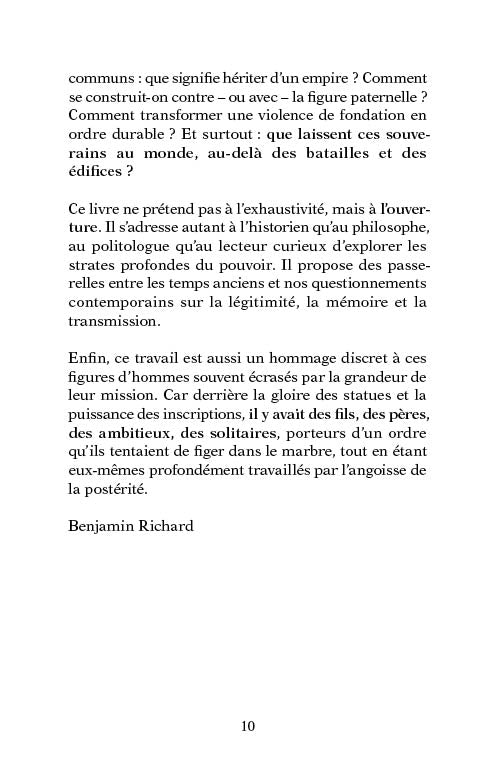 communs : que signifie hériter d'un empire ? Comment se construit-on contre – ou avec – la figure paternelle ? Comment transformer une violence de fondation en ordre durable ? Et surtout : que laissent ces souverains au monde, au-delà des batailles et des édifices ?

Ce livre ne prétend pas à l'exhaustivité, mais à l'ouverture. Il s'adresse autant à l'historien qu'au philosophe, au politologue qu'au lecteur curieux d'explorer les strates profondes du pouvoir. Il propose des passerelles entre les temps anciens et nos questionnements contemporains sur la légitimité, la mémoire et la transmission.

Enfin, ce travail est aussi un hommage discret à ces figures d'hommes souvent écrasés par la grandeur de leur mission. Car derrière la gloire des statues et la puissance des inscriptions, il y avait des fils, des pères, des ambitieux, des solitaires, porteurs d'un ordre qu'ils tentaient de figer dans le marbre, tout en étant eux-mêmes profondément travaillés par l'angoisse de la postérité.

Benjamin Richard

10